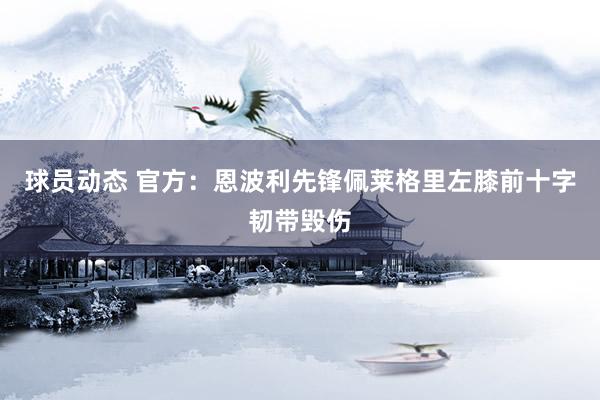 球员动态 官方：恩波利先锋佩莱格里左膝前十字韧带毁伤